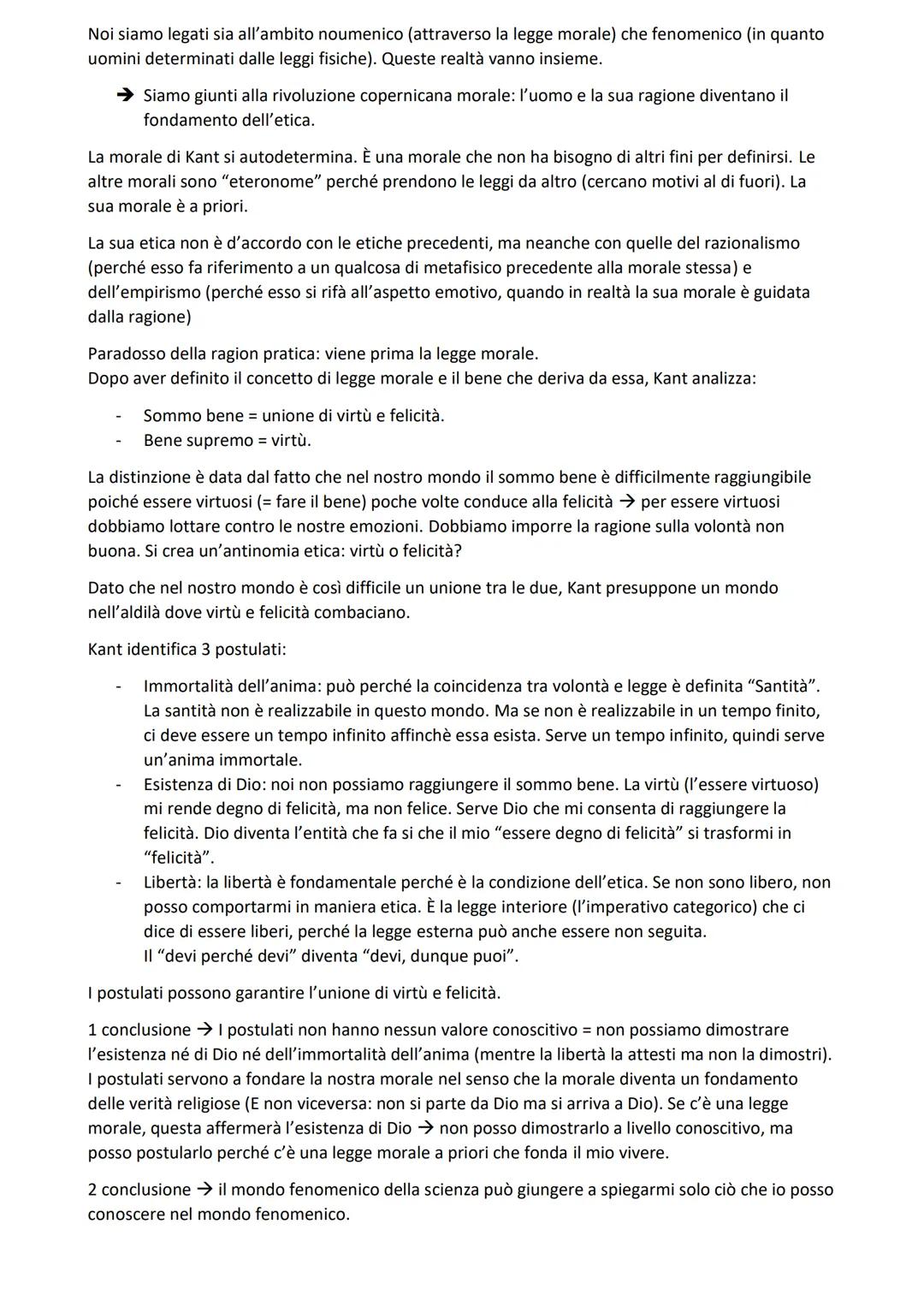 Noi siamo legati sia all'ambito noumenico (attraverso la legge morale) che fenomenico (in quanto uomini determinati dalle leggi fisiche). Queste realtà vanno insieme.

→ Siamo giunti alla rivoluzione copernicana morale: l'uomo e la sua ragione diventano il fondamento dell'etica.

La morale di Kant si autodetermina. È una morale che non ha bisogno di altri fini per definirsi. Le altre morali sono "eteronome" perché prendono le leggi da altro (cercano motivi al di fuori). La sua morale è a priori.

La sua etica non è d'accordo con le etiche precedenti, ma neanche con quelle del razionalismo (perché esso fa riferimento a un qualcosa di metafisico precedente alla morale stessa) e dell'empirismo (perché esso si rifà all'aspetto emotivo, quando in realtà la sua morale è guidata dalla ragione)

Paradosso della ragion pratica: viene prima la legge morale.
Dopo aver definito il concetto di legge morale e il bene che deriva da essa, Kant analizza:

- Sommo bene = unione di virtù e felicità.
- Bene supremo = virtù.

La distinzione è data dal fatto che nel nostro mondo il sommo bene è difficilmente raggiungibile poiché essere virtuosi (= fare il bene) poche volte conduce alla felicità → per essere virtuosi dobbiamo lottare contro le nostre emozioni. Dobbiamo imporre la ragione sulla volontà non buona. Si crea un'antinomia etica: virtù o felicità?

Dato che nel nostro mondo è così difficile un unione tra le due, Kant presuppone un mondo nell'aldilà dove virtù e felicità combaciano.

Kant identifica 3 postulati:

- Immortalità dell'anima: può perché la coincidenza tra volontà e legge è definita "Santità". La santità non è realizzabile in questo mondo. Ma se non è realizzabile in un tempo finito, ci deve essere un tempo infinito affinchè essa esista. Serve un tempo infinito, quindi serve un'anima immortale.
- Esistenza di Dio: noi non possiamo raggiungere il sommo bene. La virtù (l'essere virtuoso) mi rende degno di felicità, ma non felice. Serve Dio che mi consenta di raggiungere la felicità. Dio diventa l'entità che fa si che il mio "essere degno di felicità" si trasformi in "felicità".
- Libertà: la libertà è fondamentale perché è la condizione dell'etica. Se non sono libero, non posso comportarmi in maniera etica. È la legge interiore (l'imperativo categorico) che ci dice di essere liberi, perché la legge esterna può anche essere non seguita.
Il "devi perché devi" diventa "devi, dunque puoi".

I postulati possono garantire l'unione di virtù e felicità.

1 conclusione → I postulati non hanno nessun valore conoscitivo = non possiamo dimostrare l'esistenza né di Dio né dell'immortalità dell'anima (mentre la libertà la attesti ma non la dimostri). I postulati servono a fondare la nostra morale nel senso che la morale diventa un fondamento delle verità religiose (E non viceversa: non si parte da Dio ma si arriva a Dio). Se c'è una legge morale, questa affermerà l'esistenza di Dio → non posso dimostrarlo a livello conoscitivo, ma posso postularlo perché c'è una legge morale a priori che fonda il mio vivere.

2 conclusione → il mondo fenomenico della scienza può giungere a spiegarmi solo ciò che io posso conoscere nel mondo fenomenico.